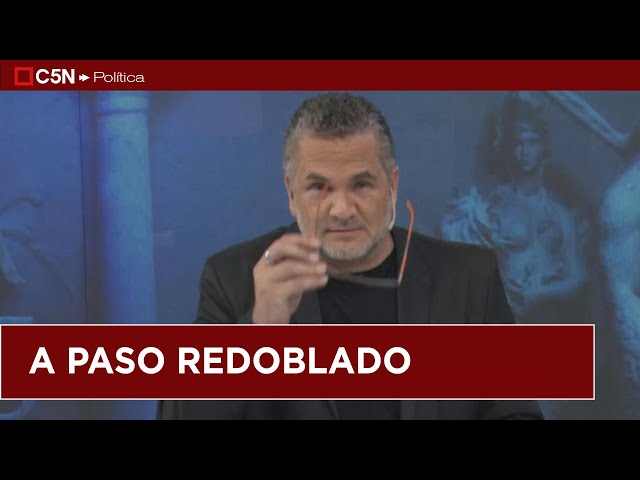 C5N Política

A PASO REDOBLADO